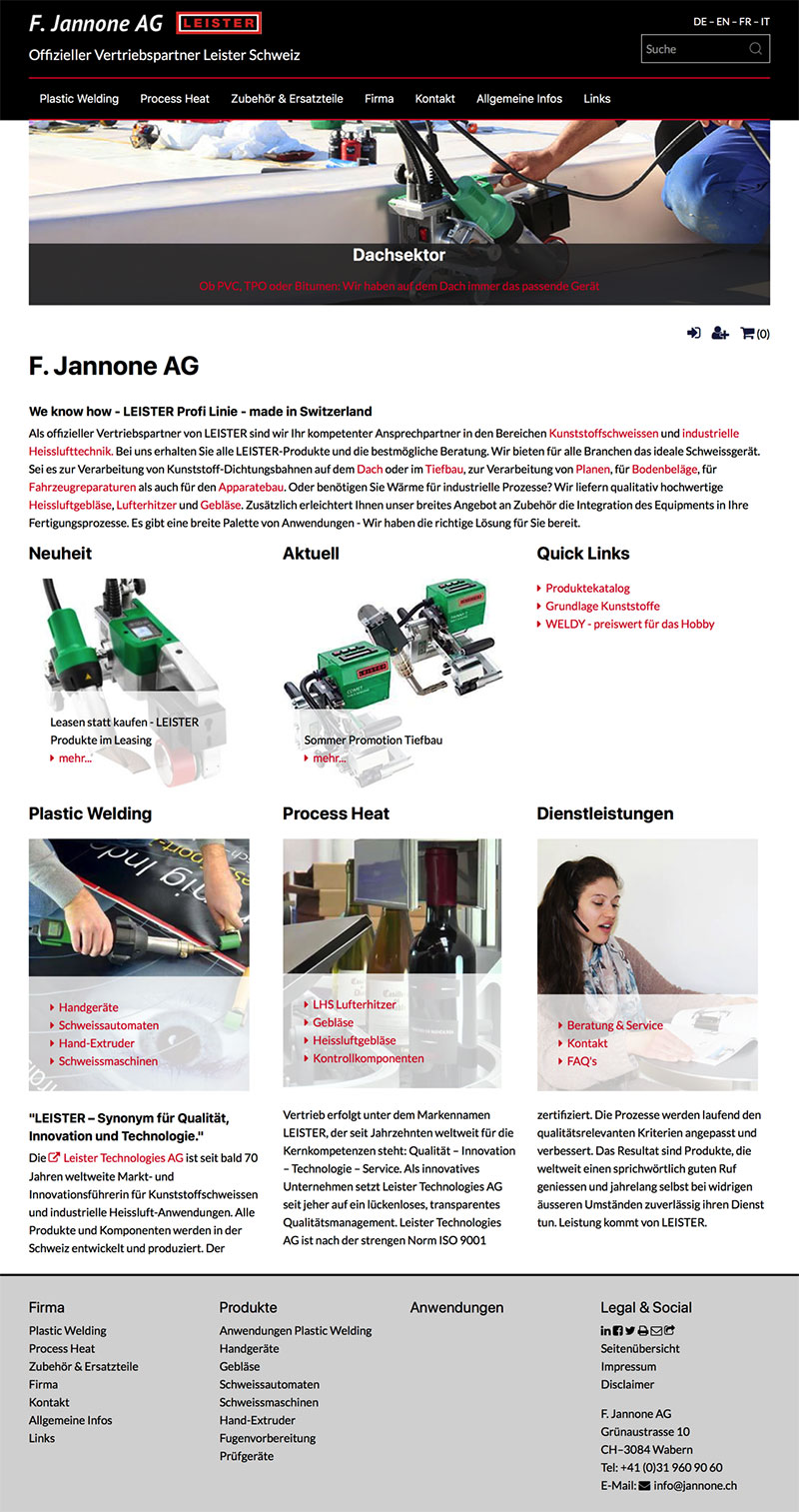 F. Jannone AG LEISTER

Offizieller Vertriebspartner Leister Schweiz

DE – EN – FR – IT

Suche

Plastic Welding Process Heat Zubehör & Ersatzteile Firma Kontakt Allgemeine Infos Links

Dachsektor

Ob PVC, TPO oder Bitumen: Wir haben auf dem Dach immer das passende Gerät

(0)

F. Jannone AG

We know how - LEISTER Profi Linie - made in Switzerland

Als offizieller Vertriebspartner von LEISTER sind wir Ihr kompetenter Ansprechpartner in den Bereichen Kunststoffschweissen und industrielle Heisslufttechnik. Bei uns erhalten Sie alle LEISTER-Produkte und die bestmögliche Beratung. Wir bieten für alle Branchen das ideale Schweissgerät. Sei es zur Verarbeitung von Kunststoff-Dichtungsbahnen auf dem Dach oder im Tiefbau, zur Verarbeitung von Planen, für Bodenbeläge, für Fahrzeugreparaturen als auch für den Apparatebau. Oder benötigen Sie Wärme für industrielle Prozesse? Wir liefern qualitativ hochwertige Heissluftgebläse, Lufterhitzer und Gebläse. Zusätzlich erleichtert Ihnen unser breites Angebot an Zubehör die Integration des Equipments in Ihre Fertigungsprozesse. Es gibt eine breite Palette von Anwendungen - Wir haben die richtige Lösung für Sie bereit.

Neuheit

Leasen statt kaufen - LEISTER Produkte im Leasing
mehr...

Aktuell

Sommer Promotion Tiefbau
mehr...

Quick Links

Produktekatalog
Grundlage Kunststoffe
WELDY - preiswert für das Hobby

Plastic Welding

Handgeräte
Schweissautomaten
Hand-Extruder
Schweissmaschinen

Process Heat

LHS Lufterhitzer
Gebläse
Heissluftgebläse
Kontrollkomponenten

Dienstleistungen

Beratung & Service
Kontakt
FAQ's

"LEISTER – Synonym für Qualität, Innovation und Technologie."

Die Leister Technologies AG ist seit bald 70 Jahren weltweite Markt- und Innovationsführerin für Kunststoffschweissen und industrielle Heissluft-Anwendungen. Alle Produkte und Komponenten werden in der Schweiz entwickelt und produziert. Der Vertrieb erfolgt unter dem Markennamen LEISTER, der seit Jahrzehnten weltweit für die Kernkompetenzen steht: Qualität – Innovation – Technologie – Service. Als innovatives Unternehmen setzt Leister Technologies AG seit jeher auf ein lückenloses, transparentes Qualitätsmanagement. Leister Technologies AG ist nach der strengen Norm ISO 9001 zertifiziert. Die Prozesse werden laufend den qualitätsrelevanten Kriterien angepasst und verbessert. Das Resultat sind Produkte, die weltweit einen sprichwörtlich guten Ruf geniessen und jahrelang selbst bei widrigen äusseren Umständen zuverlässig ihren Dienst tun. Leistung kommt von LEISTER.

Firma
Plastic Welding
Process Heat
Zubehör & Ersatzteile
Firma
Kontakt
Allgemeine Infos
Links

Produkte
Anwendungen Plastic Welding
Handgeräte
Gebläse
Schweissautomaten
Schweissmaschinen
Hand-Extruder
Fugenvorbereitung
Prüfgeräte

Anwendungen

Legal & Social
Seitenübersicht
Impressum
Disclaimer

F. Jannone AG
Grünaustrasse 10
CH–3084 Wabern
Tel: +41 (0)31 960 90 60
E-Mail: info@jannone.ch